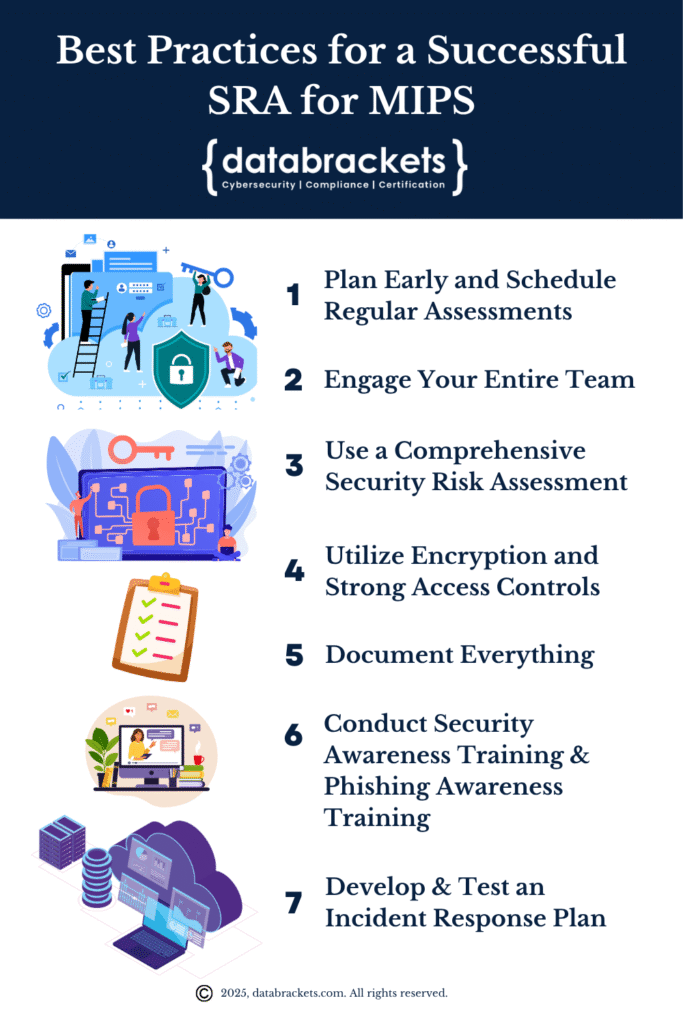 Best Practices for a Successful SRA for MIPS

{databrackets}
Cybersecurity | Compliance | Certification

1 Plan Early and Schedule Regular Assessments

2 Engage Your Entire Team

3 Use a Comprehensive Security Risk Assessment

4 Utilize Encryption and Strong Access Controls

5 Document Everything

6 Conduct Security Awareness Training & Phishing Awareness Training

7 Develop & Test an Incident Response Plan

© 2025, databrackets.com. All rights reserved.